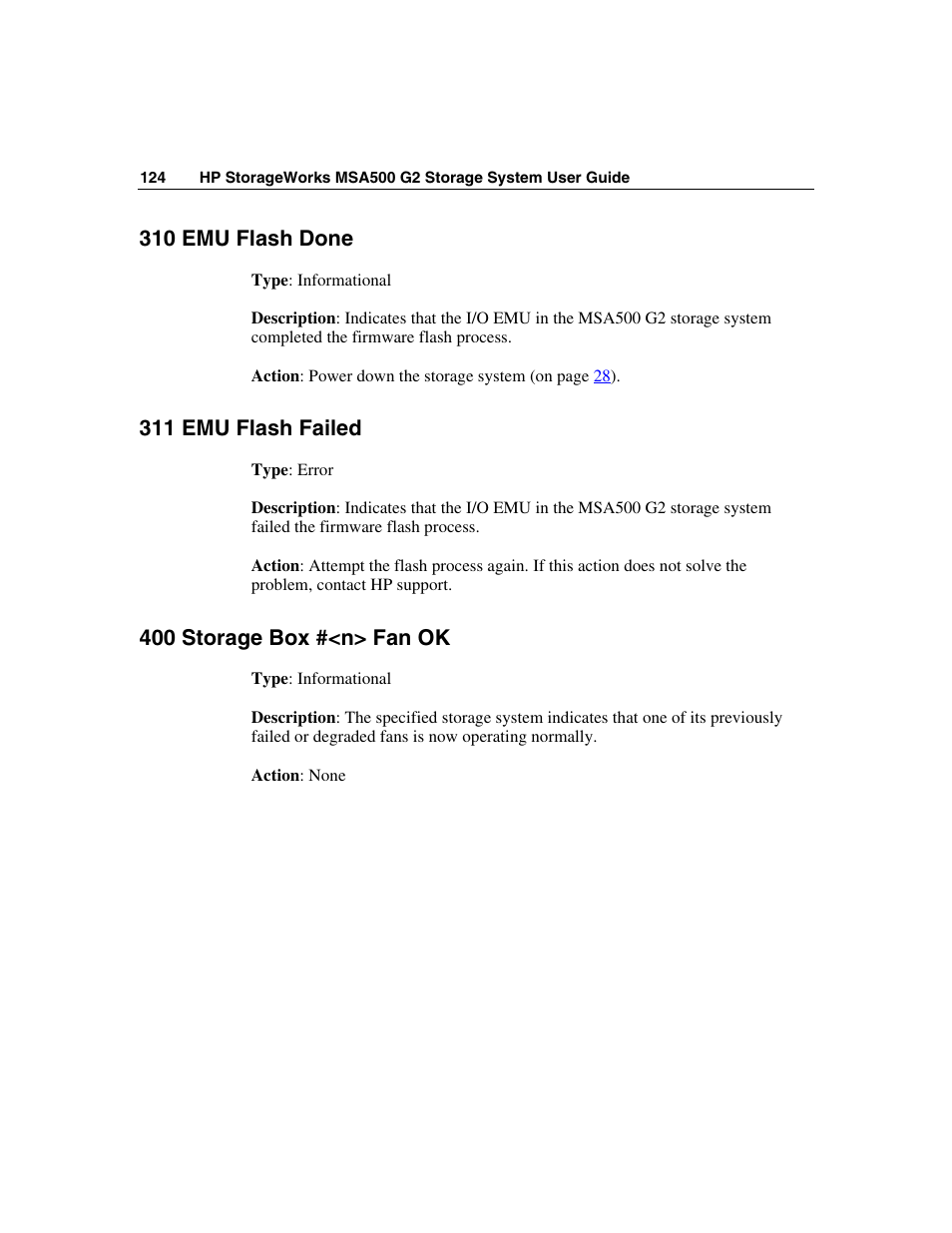 124 HP StorageWorks MSA500 G2 Storage System User Guide

310 EMU Flash Done

Type: Informational

Description: Indicates that the I/O EMU in the MSA500 G2 storage system completed the firmware flash process.

Action: Power down the storage system (on page 28).

311 EMU Flash Failed

Type: Error

Description: Indicates that the I/O EMU in the MSA500 G2 storage system failed the firmware flash process.

Action: Attempt the flash process again. If this action does not solve the problem, contact HP support.

400 Storage Box #<n> Fan OK

Type: Informational

Description: The specified storage system indicates that one of its previously failed or degraded fans is now operating normally.

Action: None